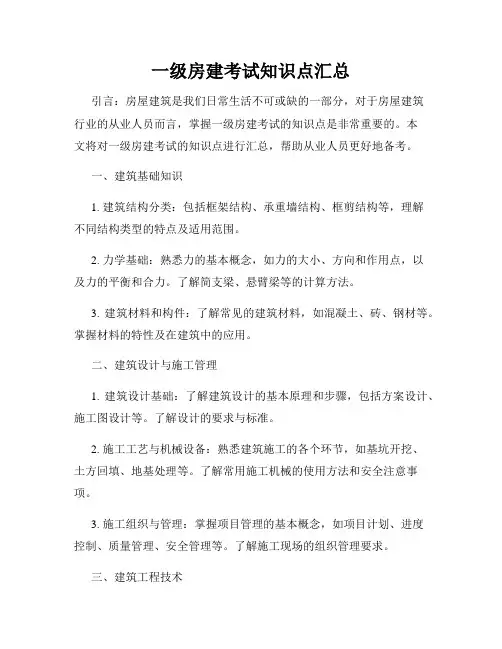 一级房建考试知识点汇总

引言：房屋建筑是我们日常生活不可或缺的一部分，对于房屋建筑行业的从业人员而言，掌握一级房建考试的知识点是非常重要的。本文将对一级房建考试的知识点进行汇总，帮助从业人员更好地备考。

一、建筑基础知识

1. 建筑结构分类：包括框架结构、承重墙结构、框剪结构等，理解不同结构类型的特点及适用范围。

2. 力学基础：熟悉力的基本概念，如力的大小、方向和作用点，以及力的平衡和合力。了解简支梁、悬臂梁等的计算方法。

3. 建筑材料和构件：了解常见的建筑材料，如混凝土、砖、钢材等。掌握材料的特性及在建筑中的应用。

二、建筑设计与施工管理

1. 建筑设计基础：了解建筑设计的基本原理和步骤，包括方案设计、施工图设计等。了解设计的要求与标准。

2. 施工工艺与机械设备：熟悉建筑施工的各个环节，如基坑开挖、土方回填、地基处理等。了解常用施工机械的使用方法和安全注意事项。

3. 施工组织与管理：掌握项目管理的基本概念，如项目计划、进度控制、质量管理、安全管理等。了解施工现场的组织管理要求。

三、建筑工程技术